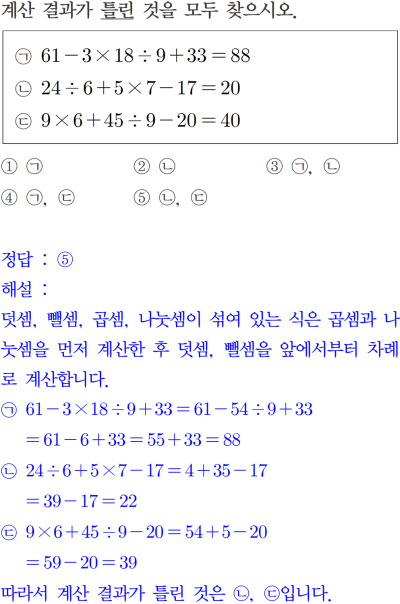 계산 결과가 틀린 것을 모두 찾으시오.

㉠ $61-3\times18\div9+33=88$
㉡ $24\div6+5\times7-17=20$
㉢ $9\times6+45\div9-20=40$

① ㉠ ② ㉡ ③ ㉠, ㉡
④ ㉠, ㉢ ⑤ ㉡, ㉢

정답 : ⑤
해설 :
덧셈, 뺄셈, 곱셈, 나눗셈이 섞여 있는 식은 곱셈과 나눗셈을 먼저 계산한 후 덧셈, 뺄셈을 앞에서부터 차례로 계산합니다.
㉠ $61-3\times18\div9+33=61-54\div9+33$
$=61-6+33=55+33=88$
㉡ $24\div6+5\times7-17=4+35-17$
$=39-17=22$
㉢ $9\times6+45\div9-20=54+5-20$
$=59-20=39$
따라서 계산 결과가 틀린 것은 ㉡, ㉢입니다.